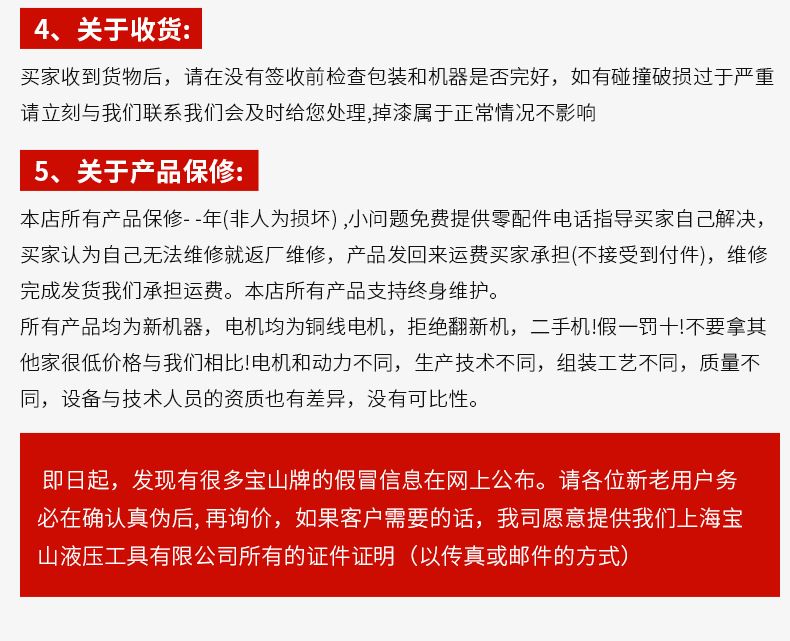 4、关于收货:

买家收到货物后，请在没有签收前检查包装和机器是否完好，如有碰撞破损过于严重请立刻与我们联系我们会及时给您处理,掉漆属于正常情况不影响

5、关于产品保修:

本店所有产品保修- -年(非人为损坏) ,小问题免费提供零配件电话指导买家自己解决，买家认为自己无法维修就返厂维修，产品发回来运费买家承担(不接受到付件)，维修完成发货我们承担运费。本店所有产品支持终身维护。
所有产品均为新机器，电机均为铜线电机，拒绝翻新机，二手机!假一罚十!不要拿其他家很低价格与我们相比!电机和动力不同，生产技术不同，组装工艺不同，质量不同，设备与技术人员的资质也有差异，没有可比性。

即日起，发现有很多宝山牌的假冒信息在网上公布。请各位新老用户务必在确认真伪后, 再询价，如果客户需要的话，我司愿意提供我们上海宝山液压工具有限公司所有的证件证明（以传真或邮件的方式）